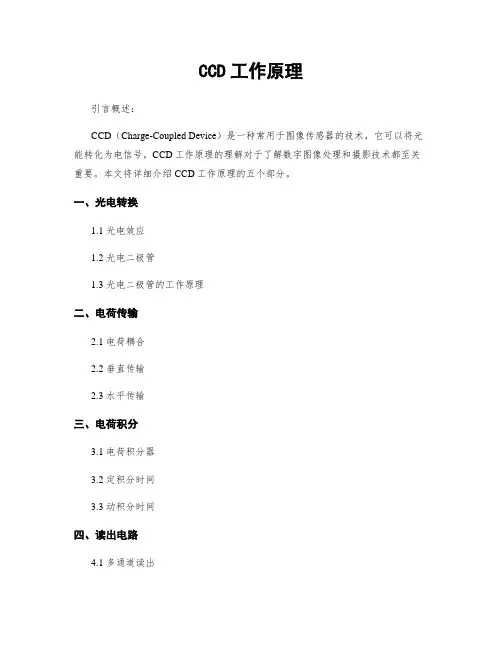 CCD 工作原理

引言概述：

CCD（Charge-Coupled Device）是一种常用于图像传感器的技术，它可以将光能转化为电信号。CCD 工作原理的理解对于了解数字图像处理和摄影技术都至关重要。本文将详细介绍 CCD 工作原理的五个部分。

一、光电转换

1.1 光电效应

1.2 光电二极管

1.3 光电二极管的工作原理

二、电荷传输

2.1 电荷耦合

2.2 垂直传输

2.3 水平传输

三、电荷积分

3.1 电荷积分器

3.2 定积分时间

3.3 动积分时间

四、读出电路

4.1 多通道读出